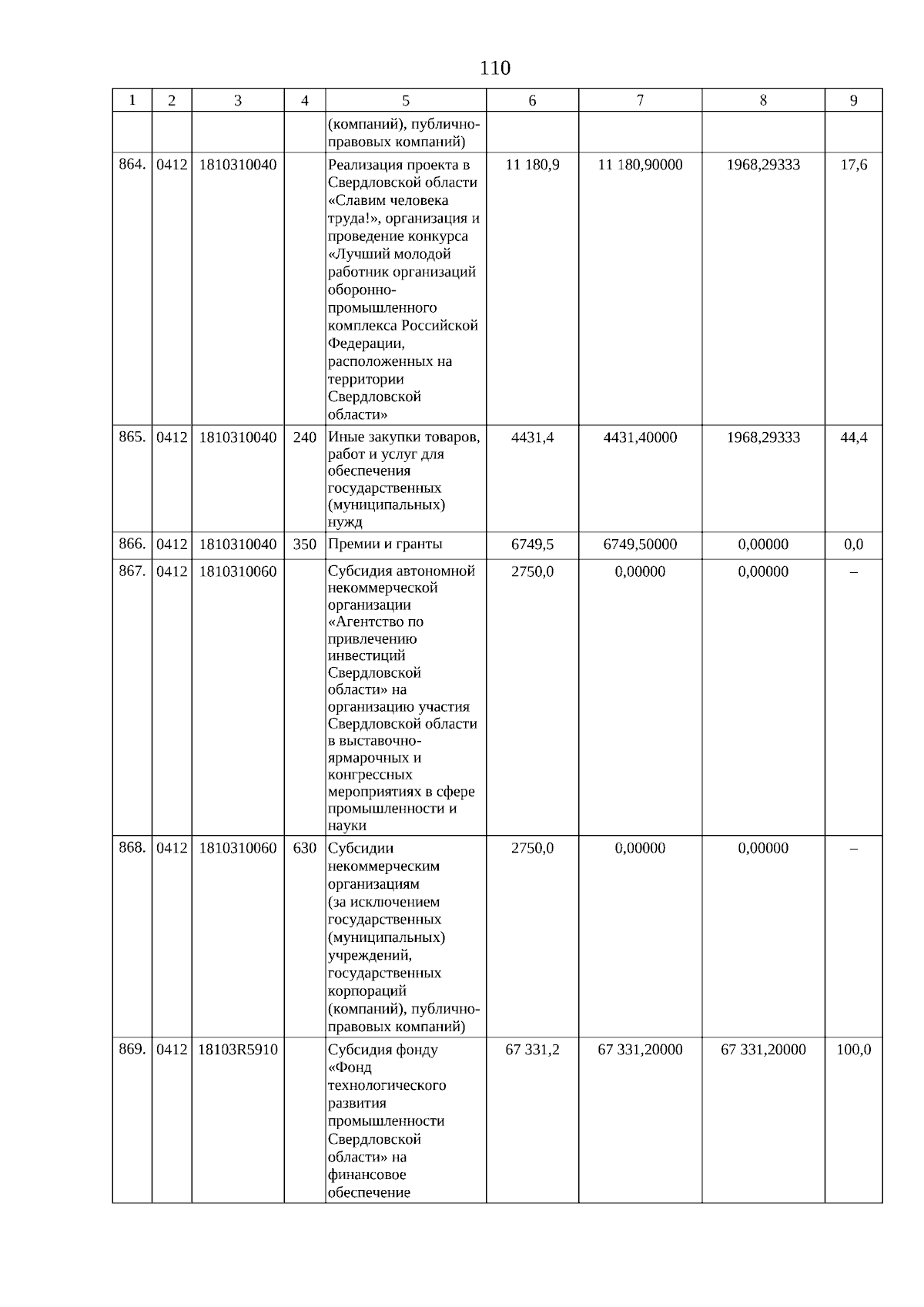 110

| 1 | 2 | 3 | 4 | 5 | 6 | 7 | 8 | 9 |
|---|---|---|---|---|---|---|---|---|
| | | | | (компаний), публично-правовых компаний) | | | | |
| 864. | 0412 | 1810310040 | | Реализация проекта в Свердловской области «Славим человека труда!», организация и проведение конкурса «Лучший молодой работник организаций оборонно-промышленного комплекса Российской Федерации, расположенных на территории Свердловской области» | 11 180,9 | 11 180,90000 | 1968,29333 | 17,6 |
| 865. | 0412 | 1810310040 | 240 | Иные закупки товаров, работ и услуг для обеспечения государственных (муниципальных) нужд | 4431,4 | 4431,40000 | 1968,29333 | 44,4 |
| 866. | 0412 | 1810310040 | 350 | Премии и гранты | 6749,5 | 6749,50000 | 0,00000 | 0,0 |
| 867. | 0412 | 1810310060 | | Субсидия автономной некоммерческой организации «Агентство по привлечению инвестиций Свердловской области» на организацию участия Свердловской области в выставочно-ярмарочных и конгрессных мероприятиях в сфере промышленности и науки | 2750,0 | 0,00000 | 0,00000 | – |
| 868. | 0412 | 1810310060 | 630 | Субсидии некоммерческим организациям (за исключением государственных (муниципальных) учреждений, государственных корпораций (компаний), публично-правовых компаний) | 2750,0 | 0,00000 | 0,00000 | – |
| 869. | 0412 | 18103R5910 | | Субсидия фонду «Фонд технологического развития промышленности Свердловской области» на финансовое обеспечение | 67 331,2 | 67 331,20000 | 67 331,20000 | 100,0 |